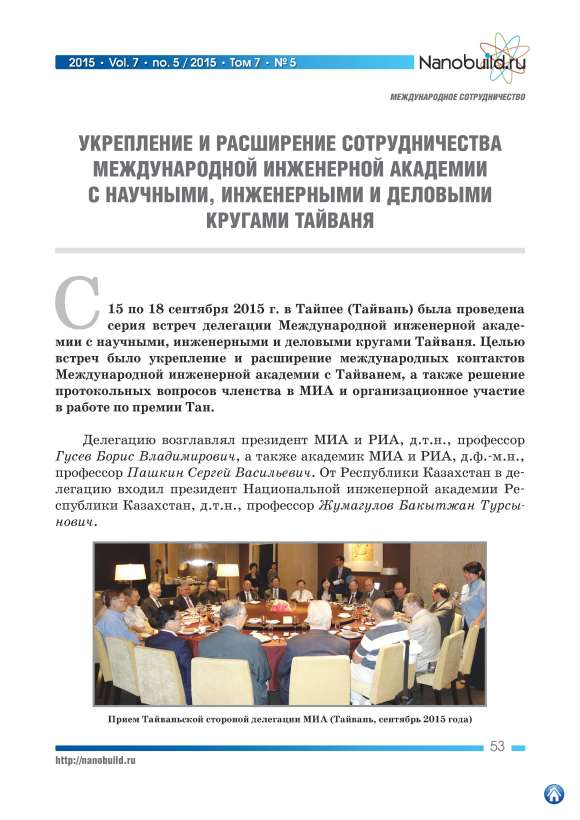 2015 • Vol. 7 • no. 5 / 2015 • Том 7 • № 5

Nanobuild.ru

МЕЖДУНАРОДНОЕ СОТРУДНИЧЕСТВО

УКРЕПЛЕНИЕ И РАСШИРЕНИЕ СОТРУДНИЧЕСТВА МЕЖДУНАРОДНОЙ ИНЖЕНЕРНОЙ АКАДЕМИИ С НАУЧНЫМИ, ИНЖЕНЕРНЫМИ И ДЕЛОВЫМИ КРУГАМИ ТАЙВАНЯ

С 15 по 18 сентября 2015 г. в Тайпее (Тайвань) была проведена серия встреч делегации Международной инженерной академии с научными, инженерными и деловыми кругами Тайваня. Целью встреч было укрепление и расширение международных контактов Международной инженерной академии с Тайванем, а также решение протокольных вопросов членства в МИА и организационное участие в работе по премии Тан.

Делегацию возглавлял президент МИА и РИА, д.т.н., профессор Гусев Борис Владимирович, а также академик МИА и РИА, д.ф.-м.н., профессор Пашкин Сергей Васильевич. От Республики Казахстан в делегацию входил президент Национальной инженерной академии Республики Казахстан, д.т.н., профессор Жумагулов Бакытжан Турсынович.

Прием Тайваньской стороной делегации МИА (Тайвань, сентябрь 2015 года)

53

http://nanobuild.ru